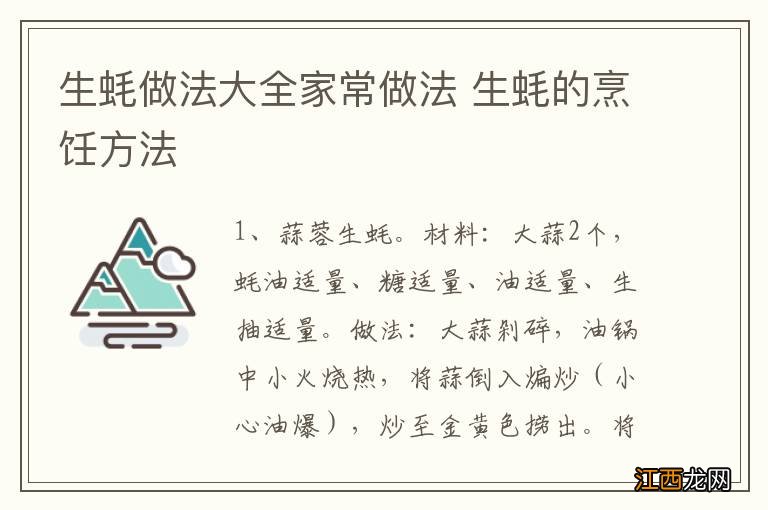 生蚝做法大全家常做法 生蚝的烹饪方法

1、蒜蓉生蚝。材料：大蒜2个，蚝油适量、糖适量、油适量、生抽适量。做法：大蒜剁碎，油锅中小火烧热，将蒜倒入煸炒（小心油爆），炒至金黄色捞出。将

江西龙网